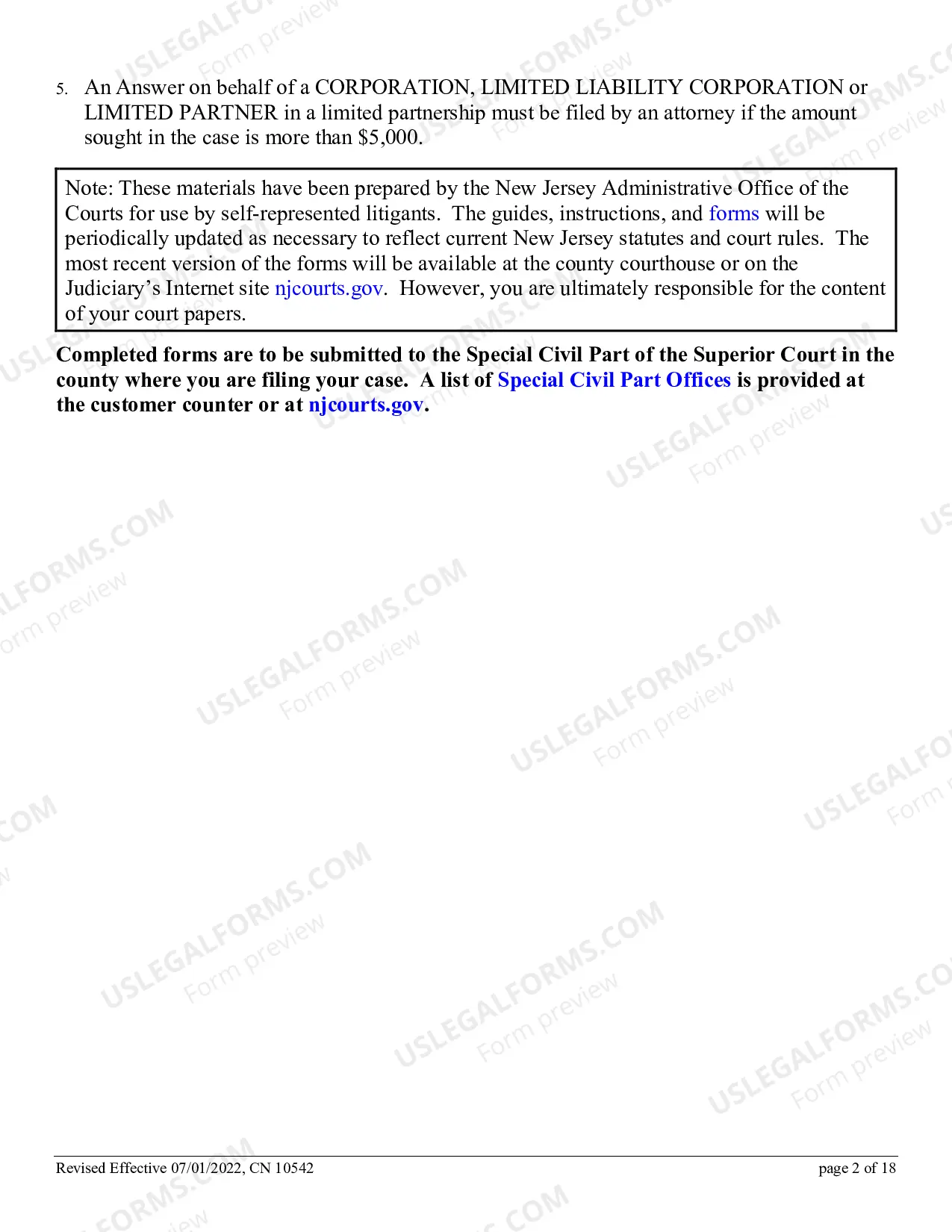 5. An Answer on behalf of a CORPORATION, LIMITED LIABILITY CORPORATION or LIMITED PARTNER in a limited partnership must be filed by an attorney if the amount sought in the case is more than $5,000.

Note: These materials have been prepared by the New Jersey Administrative Office of the Courts for use by self-represented litigants. The guides, instructions, and forms will be periodically updated as necessary to reflect current New Jersey statutes and court rules. The most recent version of the forms will be available at the county courthouse or on the Judiciary's Internet site njcourts.gov. However, you are ultimately responsible for the content of your court papers.

Completed forms are to be submitted to the Special Civil Part of the Superior Court in the county where you are filing your case. A list of Special Civil Part Offices is provided at the customer counter or at njcourts.gov.

Revised Effective 07/01/2022, CN 10542
page 2 of 18

USLEGALFORMS.COM
Form preview